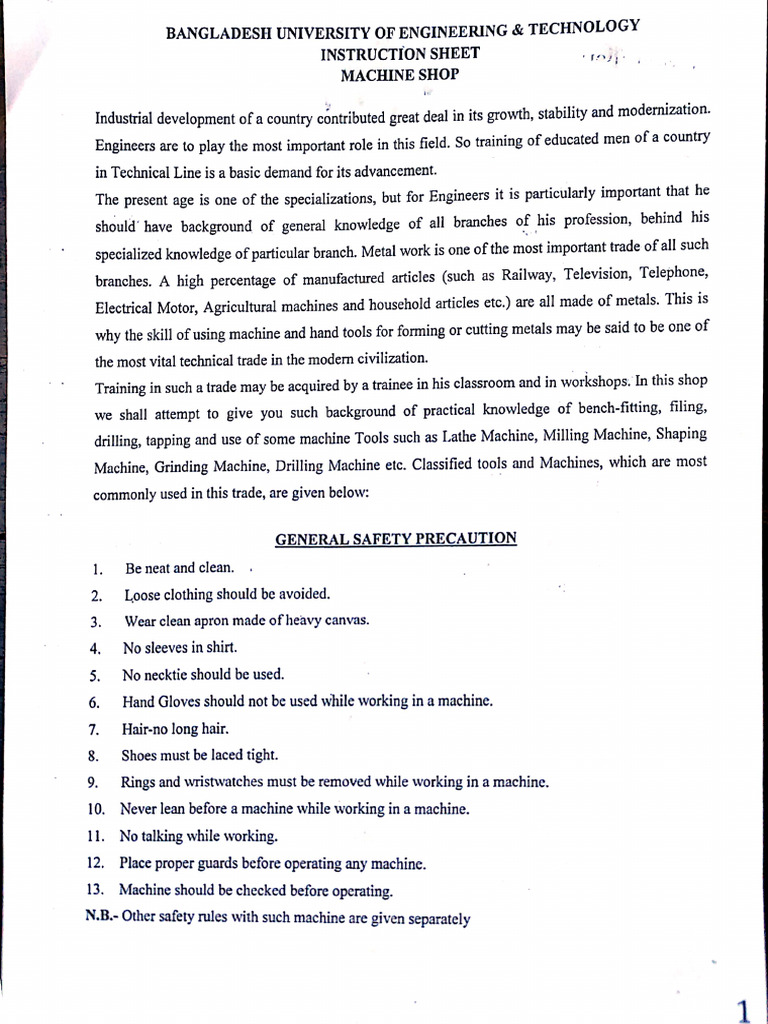 BANGLADESH UNIVERSITY OF ENGINEERING & TECHNOLOGY
INSTRUCTION SHEET
MACHINE SHOP

Industrial development of a country contributed great deal in its growth, stability and modernization. Engineers are to play the most important role in this field. So training of educated men of a country in Technical Line is a basic demand for its advancement.

The present age is one of the specializations, but for Engineers it is particularly important that he should have background of general knowledge of all branches of his profession, behind his specialized knowledge of particular branch. Metal work is one of the most important trade of all such branches. A high percentage of manufactured articles (such as Railway, Television, Telephone, Electrical Motor, Agricultural machines and household articles etc.) are all made of metals. This is why the skill of using machine and hand tools for forming or cutting metals may be said to be one of the most vital technical trade in the modern civilization.

Training in such a trade may be acquired by a trainee in his classroom and in workshops. In this shop we shall attempt to give you such background of practical knowledge of bench-fitting, filing, drilling, tapping and use of some machine Tools such as Lathe Machine, Milling Machine, Shaping Machine, Grinding Machine, Drilling Machine etc. Classified tools and Machines, which are most commonly used in this trade, are given below:

GENERAL SAFETY PRECAUTION

1. Be neat and clean.
2. Loose clothing should be avoided.
3. Wear clean apron made of heavy canvas.
4. No sleeves in shirt.
5. No necktie should be used.
6. Hand Gloves should not be used while working in a machine.
7. Hair-no long hair.
8. Shoes must be laced tight.
9. Rings and wristwatches must be removed while working in a machine.
10. Never lean before a machine while working in a machine.
11. No talking while working.
12. Place proper guards before operating any machine.
13. Machine should be checked before operating.
N.B.- Other safety rules with such machine are given separately

1